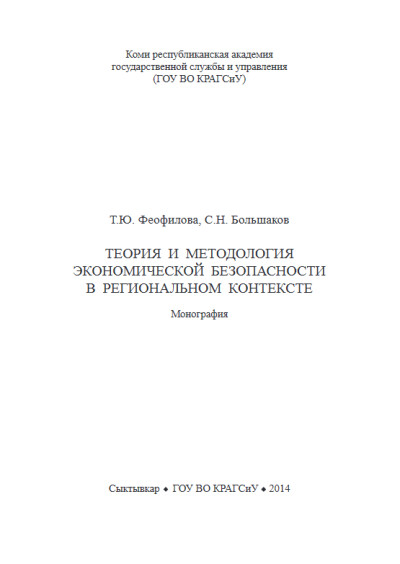 Коми республиканская академия
государственной службы и управления
(ГОУ ВО КРАГСиУ)

Т.Ю. Феофилова, С.Н. Большаков

ТЕОРИЯ И МЕТОДОЛОГИЯ
ЭКОНОМИЧЕСКОЙ БЕЗОПАСНОСТИ
В РЕГИОНАЛЬНОМ КОНТЕКСТЕ

Монография

Сыктывкар ◆ ГОУ ВО КРАГСиУ ◆ 2014